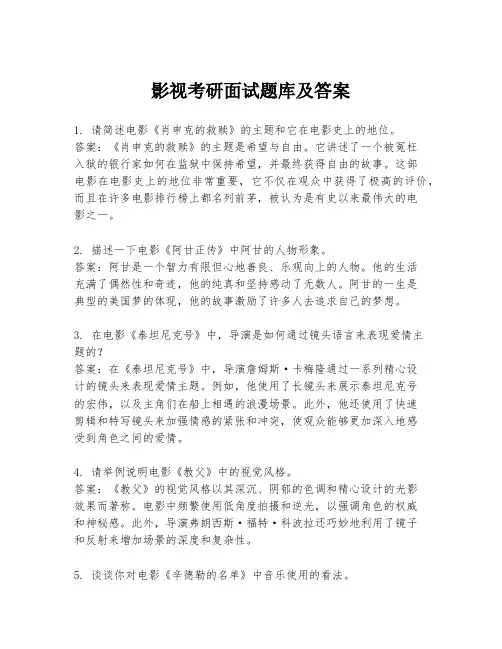 影视考研面试题库及答案

1. 请简述电影《肖申克的救赎》的主题和它在电影史上的地位。
答案：《肖申克的救赎》的主题是希望与自由。它讲述了一个被冤枉入狱的银行家如何在监狱中保持希望，并最终获得自由的故事。这部电影在电影史上的地位非常重要，它不仅在观众中获得了极高的评价，而且在许多电影排行榜上都名列前茅，被认为是有史以来最伟大的电影之一。

2. 描述一下电影《阿甘正传》中阿甘的人物形象。
答案：阿甘是一个智力有限但心地善良、乐观向上的人物。他的生活充满了偶然性和奇迹，他的纯真和坚持感动了无数人。阿甘的一生是典型的美国梦的体现，他的故事激励了许多人去追求自己的梦想。

3. 在电影《泰坦尼克号》中，导演是如何通过镜头语言来表现爱情主题的？
答案：在《泰坦尼克号》中，导演詹姆斯·卡梅隆通过一系列精心设计的镜头来表现爱情主题。例如，他使用了长镜头来展示泰坦尼克号的宏伟，以及主角们在船上相遇的浪漫场景。此外，他还使用了快速剪辑和特写镜头来加强情感的紧张和冲突，使观众能够更加深入地感受到角色之间的爱情。

4. 请举例说明电影《教父》中的视觉风格。
答案：《教父》的视觉风格以其深沉、阴郁的色调和精心设计的光影效果而著称。电影中频繁使用低角度拍摄和逆光，以强调角色的权威和神秘感。此外，导演弗朗西斯·福特·科波拉还巧妙地利用了镜子和反射来增加场景的深度和复杂性。

5. 谈谈你对电影《辛德勒的名单》中音乐使用的看法。